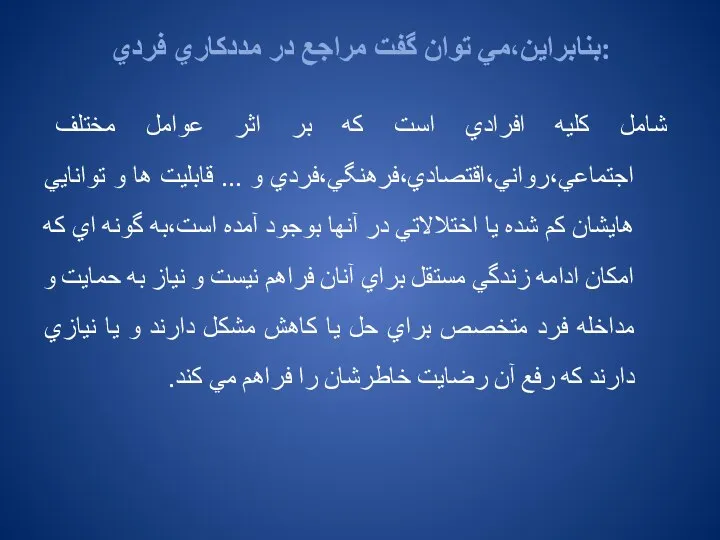 بنابراين،مي توان گفت مراجع در مددكاري فردي:

شامل كليه افرادي است كه بر اثر عوامل مختلف اجتماعي،رواني،اقتصادي،فرهنگي،فردي و ... قابليت ها و توانايي هايشان كم شده يا اختلالاتي در آنها بوجود آمده است،به گونه اي كه امكان ادامه زندگي مستقل براي آنان فراهم نيست و نياز به حمايت و مداخله فرد متخصص براي حل يا كاهش مشكل دارند و يا نيازي دارند كه رفع آن رضايت خاطرشان را فراهم مي كند.